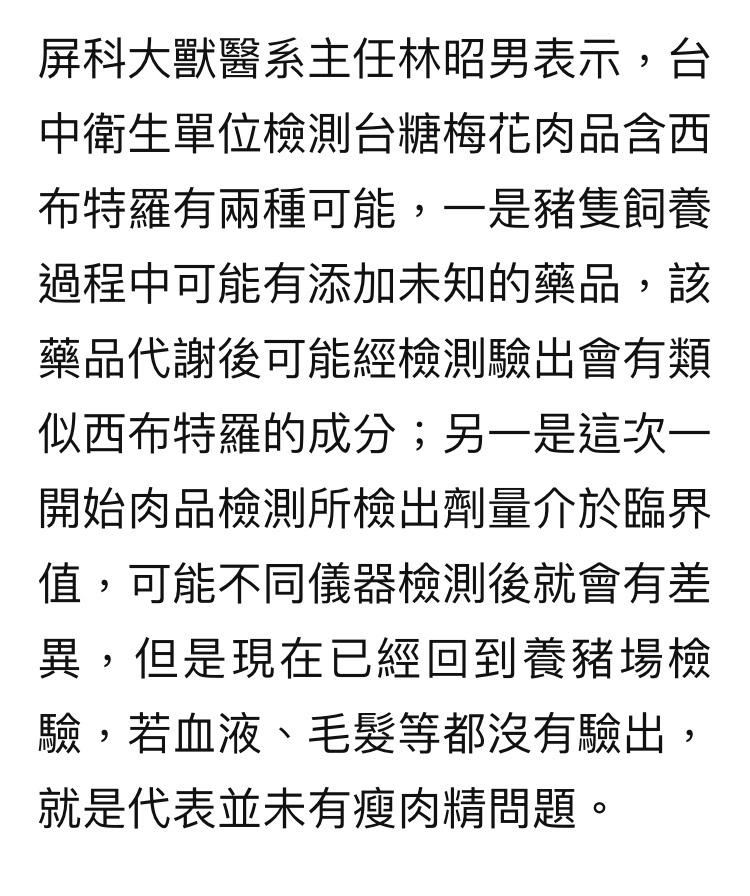 屏科大獸醫系主任林昭男表示，台中衛生單位檢測台糖梅花肉品含西布特羅有兩種可能，一是豬隻飼養過程中可能有添加未知的藥品，該藥品代謝後可能經檢測驗出會有類似西布特羅的成分；另一是這次一開始肉品檢測所檢出劑量介於臨界值，可能不同儀器檢測後就會有差異，但是現在已經回到養豬場檢驗，若血液、毛髮等都沒有驗出，就是代表並未有瘦肉精問題。